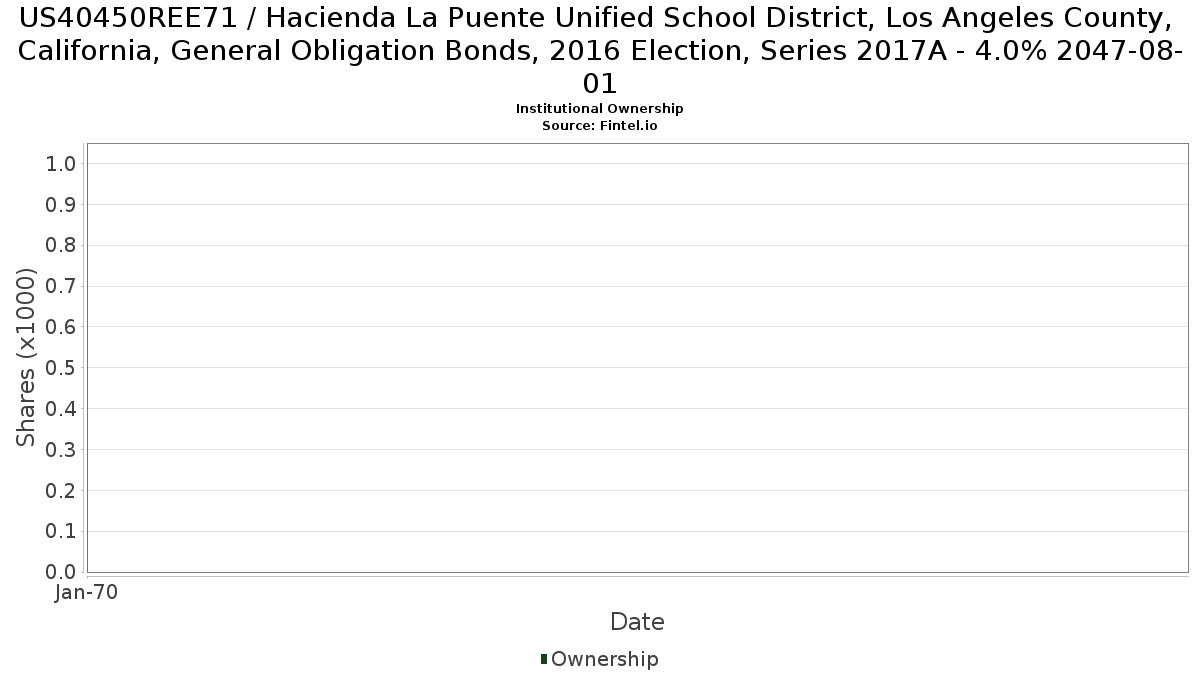 US40450REE71 / Hacienda La Puente Unified School District, Los Angeles County, California, General Obligation Bonds, 2016 Election, Series 2017A - 4.0% 2047-08-01
Institutional Ownership
Source: Fintel.io

Shares (x1000)

1.0
0.9
0.8
0.7
0.6
0.5
0.4
0.3
0.2
0.1
0.0

Jan-70

Date

Ownership